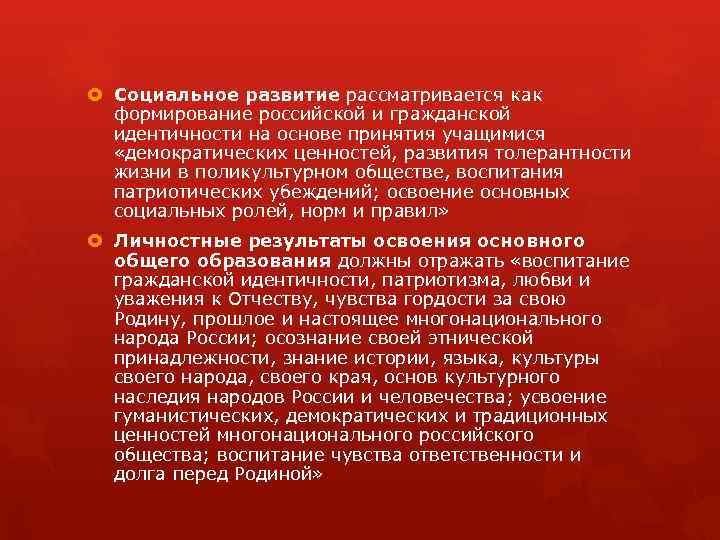 Социальное развитие рассматривается как формирование российской и гражданской идентичности на основе принятия учащимися «демократических ценностей, развития толерантности жизни в поликультурном обществе, воспитания патриотических убеждений; освоение основных социальных ролей, норм и правил»

Личностные результаты освоения основного общего образования должны отражать «воспитание гражданской идентичности, патриотизма, любви и уважения к Отчеству, чувства гордости за свою Родину, прошлое и настоящее многонационального народа России; осознание своей этнической принадлежности, знание истории, языка, культуры своего народа, своего края, основ культурного наследия народов России и человечества; усвоение гуманистических, демократических и традиционных ценностей многонационального российского общества; воспитание чувства ответственности и долга перед Родиной»